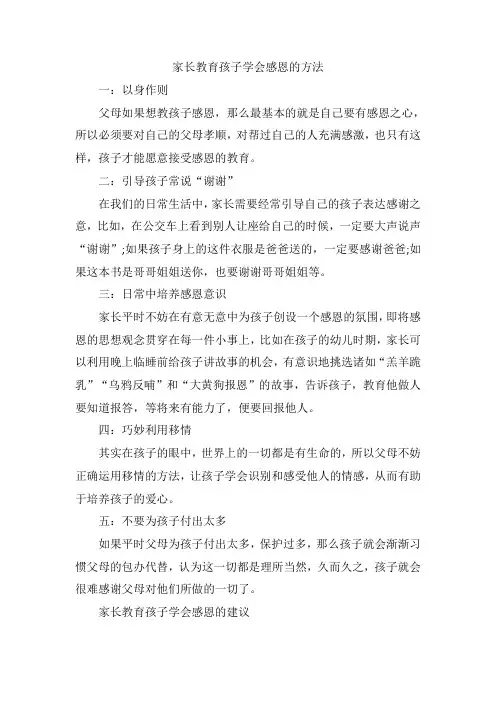 家长教育孩子学会感恩的方法

一：以身作则

父母如果想教孩子感恩，那么最基本的就是自己要有感恩之心，所以必须要对自己的父母孝顺，对帮过自己的人充满感激，也只有这样，孩子才能愿意接受感恩的教育。

二：引导孩子常说“谢谢”

在我们的日常生活中，家长需要经常引导自己的孩子表达感谢之意，比如，在公交车上看到别人让座给自己的时候，一定要大声说声“谢谢”;如果孩子身上的这件衣服是爸爸送的，一定要感谢爸爸;如果这本书是哥哥姐姐送你，也要谢谢哥哥姐姐等。

三：日常中培养感恩意识

家长平时不妨在有意无意中为孩子创设一个感恩的氛围，即将感恩的思想观念贯穿在每一件小事上，比如在孩子的幼儿时期，家长可以利用晚上临睡前给孩子讲故事的机会，有意识地挑选诸如“羔羊跪乳”“乌鸦反哺”和“大黄狗报恩”的故事，告诉孩子，教育他做人要知道报答，等将来有能力了，便要回报他人。

四：巧妙利用移情

其实在孩子的眼中，世界上的一切都是有生命的，所以父母不妨正确运用移情的方法，让孩子学会识别和感受他人的情感，从而有助于培养孩子的爱心。

五：不要为孩子付出太多

如果平时父母为孩子付出太多，保护过多，那么孩子就会渐渐习惯父母的包办代替，认为这一切都是理所当然，久而久之，孩子就会很难感谢父母对他们所做的一切了。

家长教育孩子学会感恩的建议